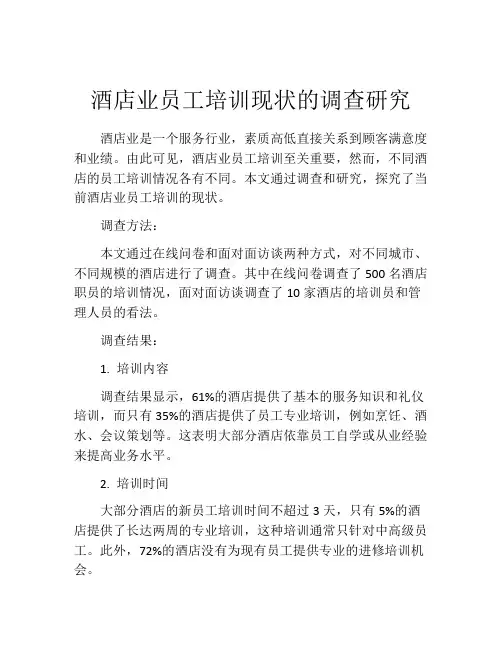 酒店业员工培训现状的调查研究

酒店业是一个服务行业，素质高低直接关系到顾客满意度和业绩。由此可见，酒店业员工培训至关重要，然而，不同酒店的员工培训情况各有不同。本文通过调查和研究，探究了当前酒店业员工培训的现状。

调查方法：

本文通过在线问卷和面对面访谈两种方式，对不同城市、不同规模的酒店进行了调查。其中在线问卷调查了 500 名酒店职员的培训情况，面对面访谈调查了 10 家酒店的培训员和管理人员的看法。

调查结果：

1. 培训内容

调查结果显示，61%的酒店提供了基本的服务知识和礼仪培训，而只有 35%的酒店提供了员工专业培训，例如烹饪、酒水、会议策划等。这表明大部分酒店依靠员工自学或从业经验来提高业务水平。

2. 培训时间

大部分酒店的新员工培训时间不超过 3 天，只有 5%的酒店提供了长达两周的专业培训，这种培训通常只针对中高级员工。此外，72%的酒店没有为现有员工提供专业的进修培训机会。